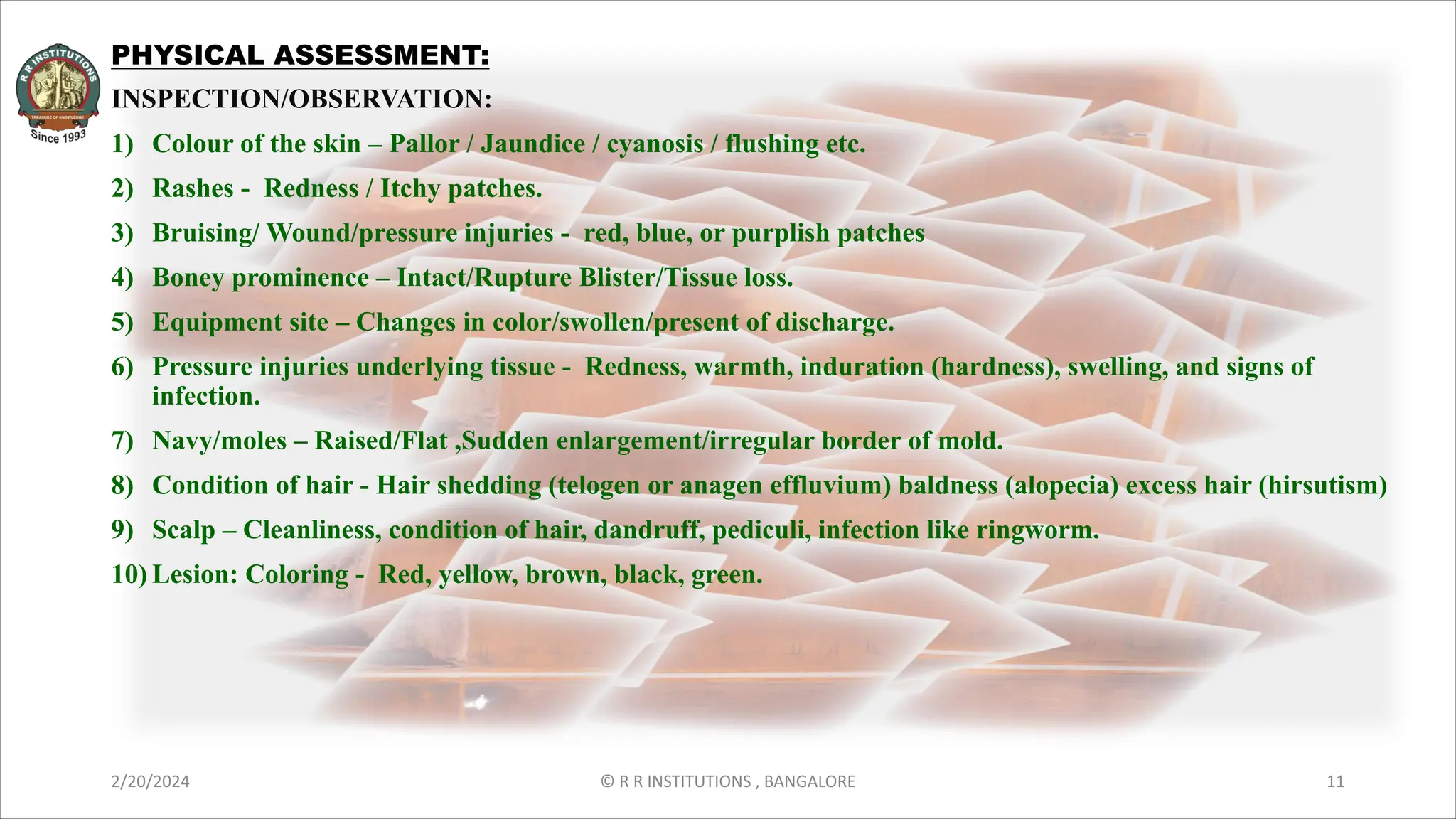 R R INSTITUTIONS
TREASURE OF KNOWLEDGE
Since 1993

PHYSICAL ASSESSMENT:

INSPECTION/OBSERVATION:

1) Colour of the skin – Pallor / Jaundice / cyanosis / flushing etc.

2) Rashes - Redness / Itchy patches.

3) Bruising/ Wound/pressure injuries - red, blue, or purplish patches

4) Boney prominence – Intact/Rupture Blister/Tissue loss.

5) Equipment site – Changes in color/swollen/present of discharge.

6) Pressure injuries underlying tissue - Redness, warmth, induration (hardness), swelling, and signs of infection.

7) Navy/moles – Raised/Flat ,Sudden enlargement/irregular border of mold.

8) Condition of hair - Hair shedding (telogen or anagen effluvium) baldness (alopecia) excess hair (hirsutism)

9) Scalp – Cleanliness, condition of hair, dandruff, pediculi, infection like ringworm.

10) Lesion: Coloring - Red, yellow, brown, black, green.

2/20/2024

© R R INSTITUTIONS , BANGALORE

11